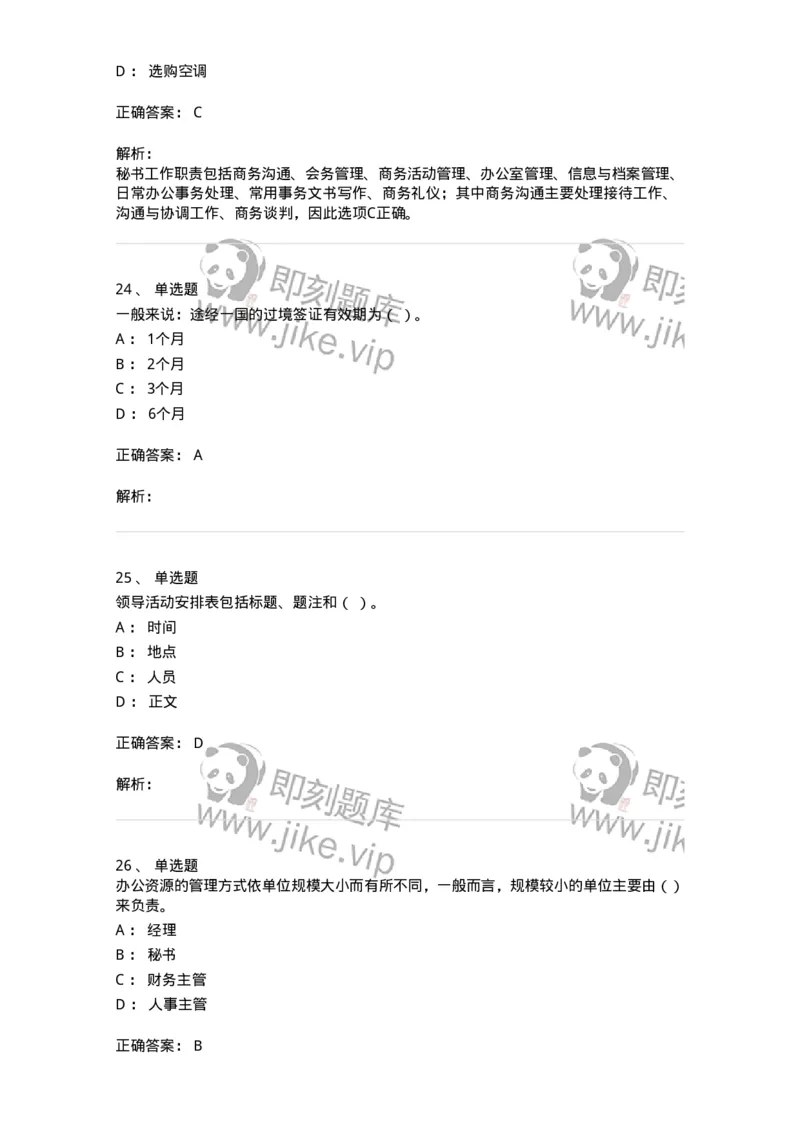 D： 选购空调

正确答案： C

解析：
秘书工作职责包括商务沟通、会务管理、商务活动管理、办公室管理、信息与档案管理、日常办公事务处理、常用事务文书写作、商务礼仪；其中商务沟通主要处理接待工作、沟通与协调工作、商务谈判，因此选项C正确。

即刻题库
www.jike.vip

即刻
www.jik

24、 单选题
一般来说：途经一国的过境签证有效期为（ ）。
A： 1个月
B： 2个月
C： 3个月
D： 6个月

正确答案： A

解析：

25、 单选题
领导活动安排表包括标题、题注和（ ）。
A： 时间
B： 地点
C： 人员
D： 正文

正确答案： D

解析：

即刻题库
www.jike.vip

即刻
www.jik

26、 单选题
办公资源的管理方式依单位规模大小而有所不同，一般而言，规模较小的单位主要由（ ）来负责。
A： 经理
B： 秘书
C： 财务主管
D： 人事主管

正确答案： B